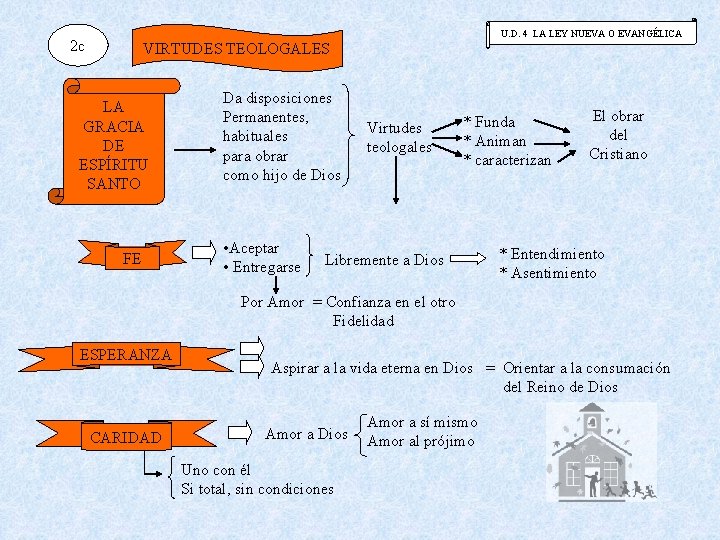 2c

VIRTUDES TEOLOGALES

U.D. 4 LA LEY NUEVA O EVANGÉLICA

LA GRACIA DE ESPÍRITU SANTO

Da disposiciones Permanentes, habituales para obrar como hijo de Dios

Virtudes teologales

* Funda
* Animan
* caracterizan

El obrar del Cristiano

FE

•Aceptar
• Entregarse

Libremente a Dios

* Entendimiento
* Asentimiento

Por Amor = Confianza en el otro
Fidelidad

ESPERANZA

Aspirar a la vida eterna en Dios = Orientar a la consumación del Reino de Dios

CARIDAD

Amor a Dios

Amor a sí mismo
Amor al prójimo

Uno con él
Si total, sin condiciones